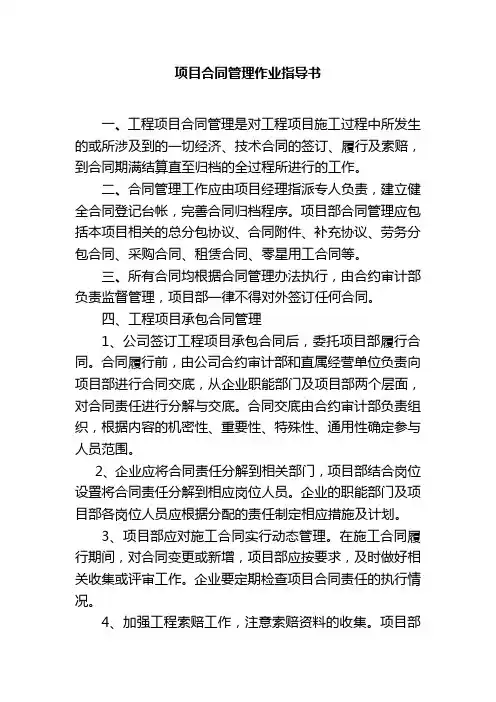 项目合同管理作业指导书

一、工程项目合同管理是对工程项目施工过程中所发生的或所涉及到的一切经济、技术合同的签订、履行及索赔，到合同期满结算直至归档的全过程所进行的工作。

二、合同管理工作应由项目经理指派专人负责，建立健全合同登记台帐，完善合同归档程序。项目部合同管理应包括本项目相关的总分包协议、合同附件、补充协议、劳务分包合同、采购合同、租赁合同、零星用工合同等。

三、所有合同均根据合同管理办法执行，由合约审计部负责监督管理，项目部一律不得对外签订任何合同。

四、工程项目承包合同管理

1、公司签订工程项目承包合同后，委托项目部履行合同。合同履行前，由公司合约审计部和直属经营单位负责向项目部进行合同交底，从企业职能部门及项目部两个层面，对合同责任进行分解与交底。合同交底由合约审计部负责组织，根据内容的机密性、重要性、特殊性、通用性确定参与人员范围。

2、企业应将合同责任分解到相关部门，项目部结合岗位设置将合同责任分解到相应岗位人员。企业的职能部门及项目部各岗位人员应根据分配的责任制定相应措施及计划。

3、项目部应对施工合同实行动态管理。在施工合同履行期间，对合同变更或新增，项目部应按要求，及时做好相关收集或评审工作。企业要定期检查项目合同责任的执行情况。

4、加强工程索赔工作，注意索赔资料的收集。项目部